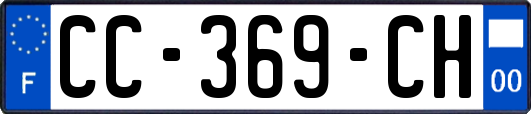 F
CC-369-CH
00